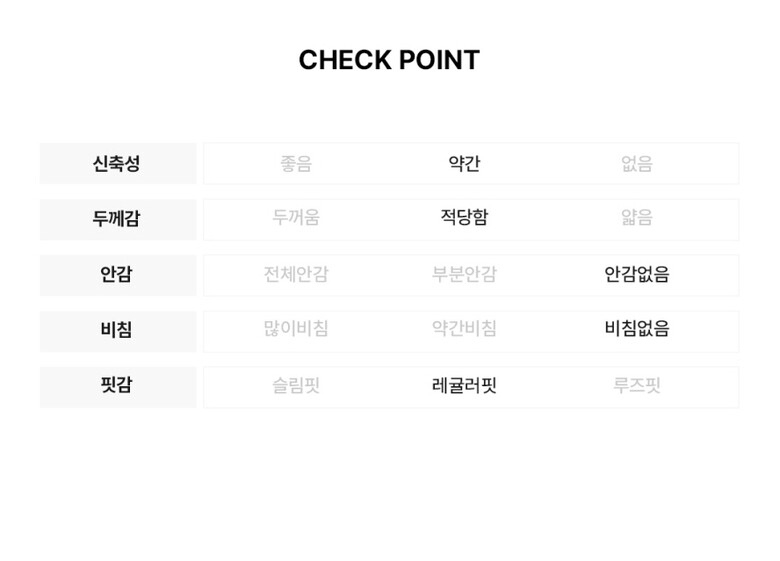 CHECK POINT

| 신축성 | 좋음 | 약간 | 없음 |
|---|---|---|---|
| 두께감 | 두꺼움 | 적당함 | 얇음 |
| 안감 | 전체안감 | 부분안감 | 안감없음 |
| 비침 | 많이비침 | 약간비침 | 비침없음 |
| 핏감 | 슬림핏 | 레귤러핏 | 루즈핏 |